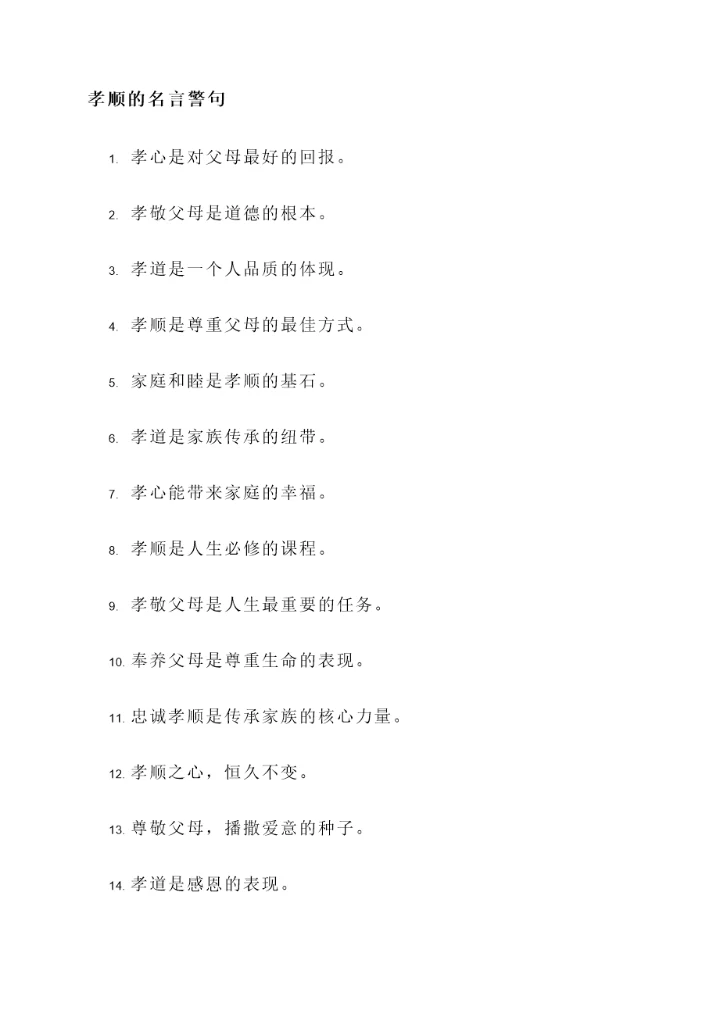 孝顺的名言警句

1. 孝心是对父母最好的回报。

2. 孝敬父母是道德的根本。

3. 孝道是一个人品质的体现。

4. 孝顺是尊重父母的最佳方式。

5. 家庭和睦是孝顺的基石。

6. 孝道是家族传承的纽带。

7. 孝心能带来家庭的幸福。

8. 孝顺是人生必修的课程。

9. 孝敬父母是人生最重要的任务。

10. 奉养父母是尊重生命的表现。

11. 忠诚孝顺是传承家族的核心力量。

12. 孝顺之心，恒久不变。

13. 尊敬父母，播撒爱意的种子。

14. 孝道是感恩的表现。